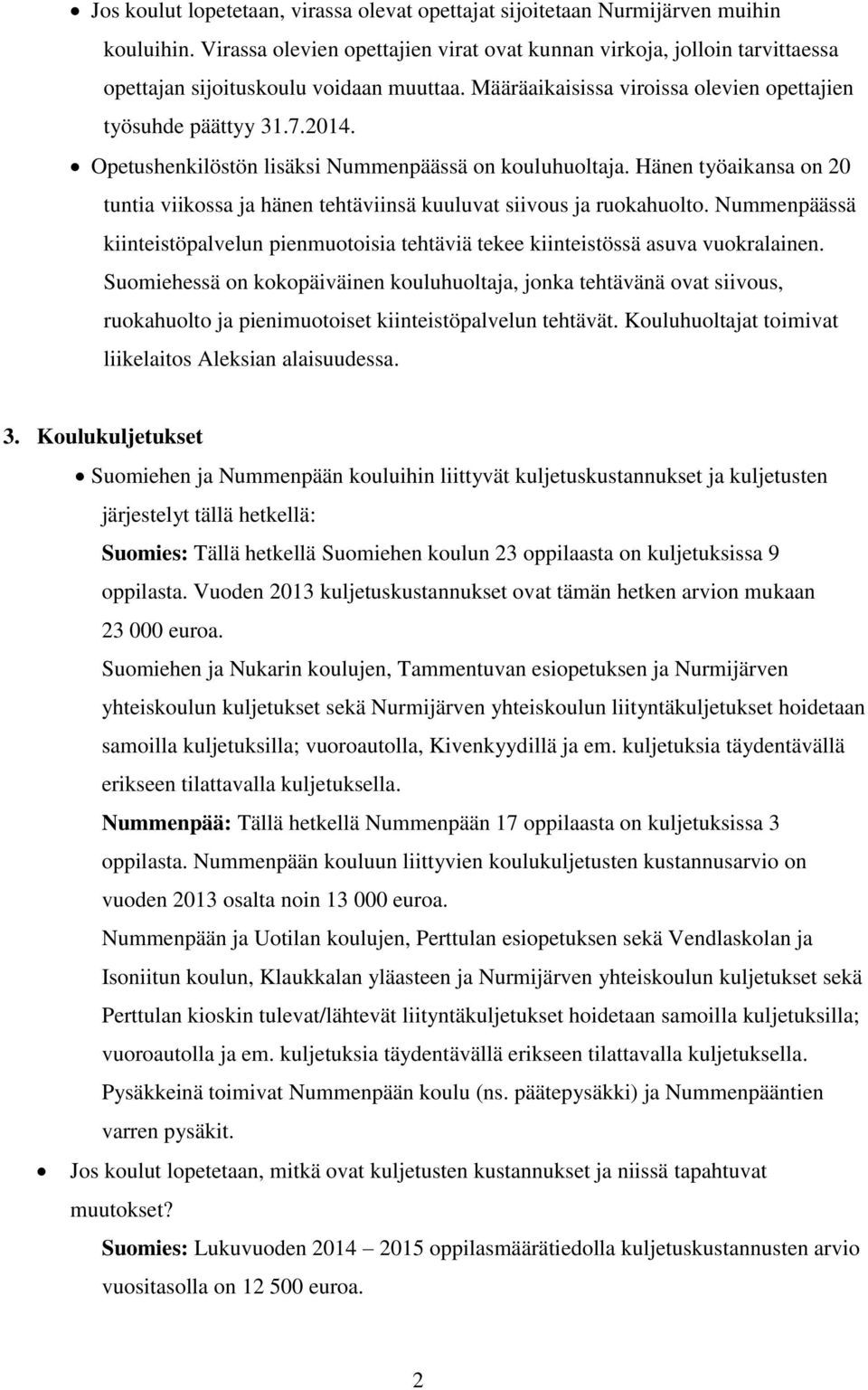 • Jos koulut lopetetaan, virassa olevat opettajat sijoitetaan Nurmijärven muihin kouluihin. Virassa olevien opettajien virat ovat kunnan virkoja, jolloin tarvittaessa opettajan sijoituskoulu voidaan muuttaa. Määräaikaisissa viroissa olevien opettajien työsuhde päättyy 31.7.2014.

• Opetushenkilöstön lisäksi Nummenpäässä on kouluhuoltaja. Hänen työaikansa on 20 tuntia viikossa ja hänen tehtäviinsä kuuluvat siivous ja ruokahuolto. Nummenpäässä kiinteistöpalvelun pienmuotoisia tehtäviä tekee kiinteistössä asuva vuokralainen. Suomiehessä on kokopäiväinen kouluhuoltaja, jonka tehtävänä ovat siivous, ruokahuolto ja pienimuotoiset kiinteistöpalvelun tehtävät. Kouluhuoltajat toimivat liikelaitos Aleksian alaisuudessa.

3. Koulukuljetukset

• Suomiehen ja Nummenpään kouluihin liittyvät kuljetuskustannukset ja kuljetusten järjestelyt tällä hetkellä:

Suomies: Tällä hetkellä Suomiehen koulun 23 oppilaasta on kuljetuksissa 9 oppilasta. Vuoden 2013 kuljetuskustannukset ovat tämän hetken arvion mukaan 23 000 euroa.

Suomiehen ja Nukarin koulujen, Tammentuvan esiopetuksen ja Nurmijärven yhteiskoulun kuljetukset sekä Nurmijärven yhteiskoulun liityntäkuljetukset hoidetaan samoilla kuljetuksilla; vuoroautolla, Kivenkyydillä ja em. kuljetuksia täydentävällä erikseen tilattavalla kuljetuksella.

Nummenpää: Tällä hetkellä Nummenpään 17 oppilaasta on kuljetuksissa 3 oppilasta. Nummenpään kouluun liittyvien koulukuljetusten kustannusarvio on vuoden 2013 osalta noin 13 000 euroa.

Nummenpään ja Uotilan koulujen, Perttulan esiopetuksen sekä Vendlaskolan ja Isoniitun koulun, Klaukkalan yläasteen ja Nurmijärven yhteiskoulun kuljetukset sekä Perttulan kioskin tulevat/lähtevät liityntäkuljetukset hoidetaan samoilla kuljetuksilla; vuoroautolla ja em. kuljetuksia täydentävällä erikseen tilattavalla kuljetuksella.

Pysäkkeinä toimivat Nummenpään koulu (ns. päätepysäkki) ja Nummenpääntien varren pysäkit.

• Jos koulut lopetetaan, mitkä ovat kuljetusten kustannukset ja niissä tapahtuvat muutokset?

Suomies: Lukuvuoden 2014 – 2015 oppilasmäärätiedolla kuljetuskustannusten arvio vuositasolla on 12 500 euroa.

2